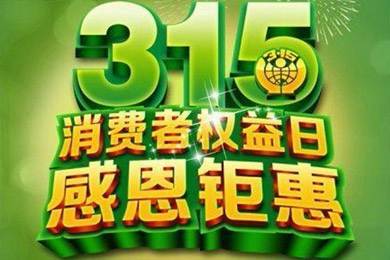 315
3·15
消费者权益日
感恩钜惠